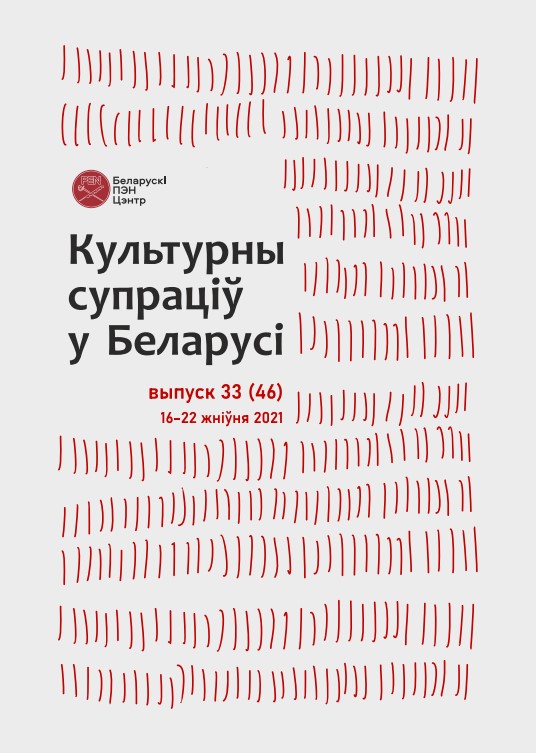 PEN

Беларускі
ПЭН
Цэнтр

Культурны супраціў у Беларусі

выпуск 33 (46)
16–22 жніўня 2021